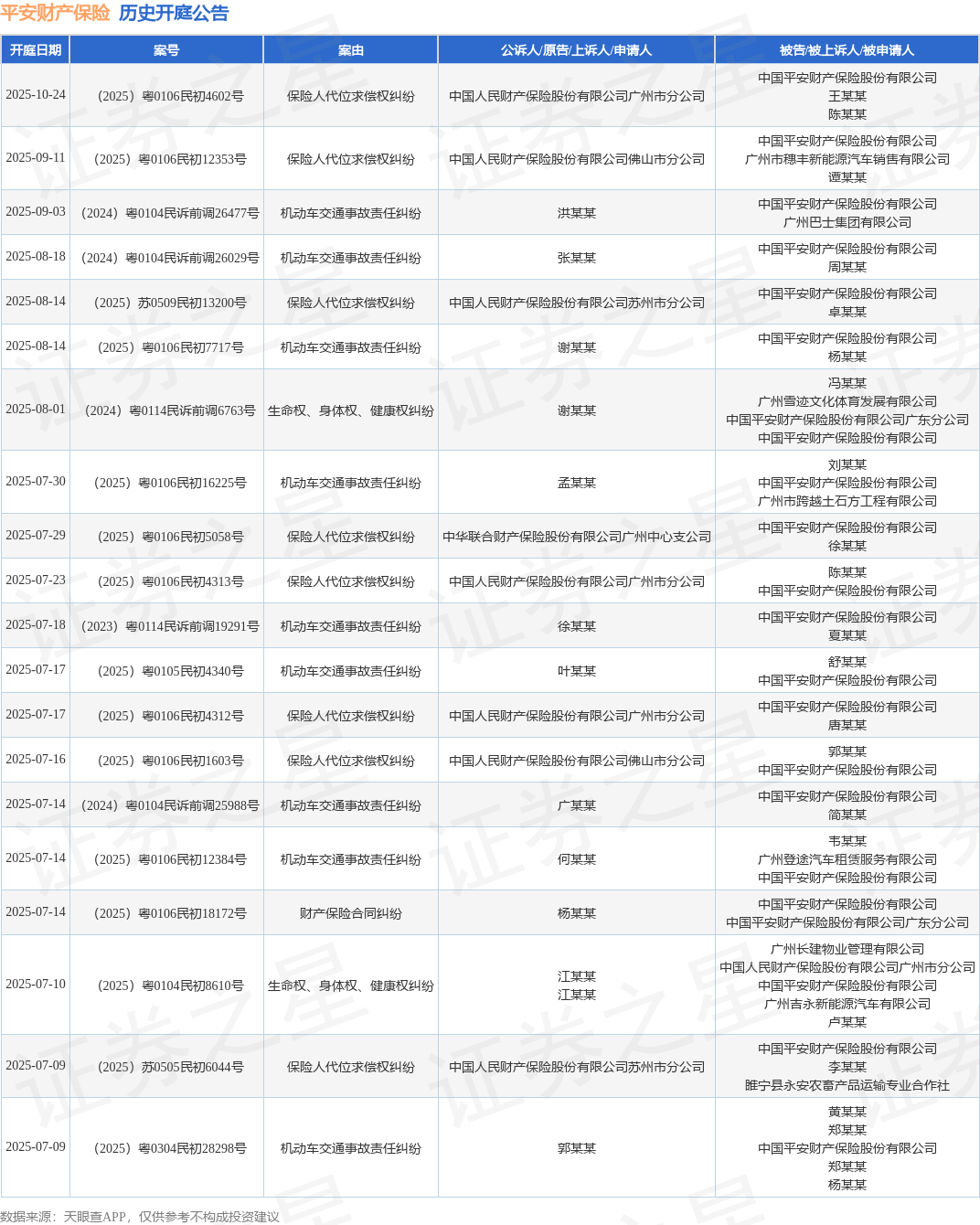 平安财产保险 历史开庭公告

| 开庭日期 | 案号 | 案由 | 公诉人/原告/上诉人/申请人 | 被告/被上诉人/被申请人 |
|---|---|---|---|---|
| 2025-10-24 | （2025）粤0106民初4602号 | 保险人代位求偿权纠纷 | 中国人民财产保险股份有限公司广州市分公司 | 中国平安财产保险股份有限公司 王某某 陈某某 |
| 2025-09-11 | （2025）粤0106民初12353号 | 保险人代位求偿权纠纷 | 中国人民财产保险股份有限公司佛山市分公司 | 中国平安财产保险股份有限公司 广州市穗丰新能源汽车销售有限公司 谭某某 |
| 2025-09-03 | （2024）粤0104民诉前调26477号 | 机动车交通事故责任纠纷 | 洪某某 | 中国平安财产保险股份有限公司 广州巴士集团有限公司 |
| 2025-08-18 | （2024）粤0104民诉前调26029号 | 机动车交通事故责任纠纷 | 张某某 | 中国平安财产保险股份有限公司 周某某 |
| 2025-08-14 | （2025）苏0509民初13200号 | 保险人代位求偿权纠纷 | 中国人民财产保险股份有限公司苏州市分公司 | 中国平安财产保险股份有限公司 卓某某 |
| 2025-08-14 | （2025）粤0106民初7717号 | 机动车交通事故责任纠纷 | 谢某某 | 中国平安财产保险股份有限公司 杨某某 |
| 2025-08-01 | （2024）粤0114民诉前调6763号 | 生命权、身体权、健康权纠纷 | 谢某某 | 冯某某 广州雪迹文化体育发展有限公司 中国平安财产保险股份有限公司广东分公司 中国平安财产保险股份有限公司 |
| 2025-07-30 | （2025）粤0106民初16225号 | 机动车交通事故责任纠纷 | 孟某某 | 刘某某 中国平安财产保险股份有限公司 广州市跨越土石方工程有限公司 |
| 2025-07-29 | （2025）粤0106民初5058号 | 保险人代位求偿权纠纷 | 中华联合财产保险股份有限公司广州中心支公司 | 中国平安财产保险股份有限公司 徐某某 |
| 2025-07-23 | （2025）粤0106民初4313号 | 保险人代位求偿权纠纷 | 中国人民财产保险股份有限公司广州市分公司 | 陈某某 中国平安财产保险股份有限公司 |
| 2025-07-18 | （2023）粤0114民诉前调19291号 | 机动车交通事故责任纠纷 | 徐某某 | 中国平安财产保险股份有限公司 夏某某 |
| 2025-07-17 | （2025）粤0105民初4340号 | 机动车交通事故责任纠纷 | 叶某某 | 舒某某 中国平安财产保险股份有限公司 |
| 2025-07-17 | （2025）粤0106民初4312号 | 保险人代位求偿权纠纷 | 中国人民财产保险股份有限公司广州市分公司 | 中国平安财产保险股份有限公司 唐某某 |
| 2025-07-16 | （2025）粤0106民初1603号 | 保险人代位求偿权纠纷 | 中国人民财产保险股份有限公司佛山市分公司 | 郭某某 中国平安财产保险股份有限公司 |
| 2025-07-14 | （2024）粤0104民诉前调25988号 | 机动车交通事故责任纠纷 | 广某某 | 中国平安财产保险股份有限公司 简某某 |
| 2025-07-14 | （2025）粤0106民初12384号 | 机动车交通事故责任纠纷 | 何某某 | 韦某某 广州登途汽车租赁服务有限公司 中国平安财产保险股份有限公司 |
| 2025-07-14 | （2025）粤0106民初18172号 | 财产保险合同纠纷 | 杨某某 | 中国平安财产保险股份有限公司 中国平安财产保险股份有限公司广东分公司 |
| 2025-07-10 | （2025）粤0104民初8610号 | 生命权、身体权、健康权纠纷 | 江某某 江某某 | 广州长建物业管理有限公司 中国人民财产保险股份有限公司广州市分公司 中国平安财产保险股份有限公司 广州吉永新能源汽车有限公司 卢某某 |
| 2025-07-09 | （2025）苏0505民初6044号 | 保险人代位求偿权纠纷 | 中国人民财产保险股份有限公司苏州市分公司 | 中国平安财产保险股份有限公司 李某某 睢宁县永安农畜产品运输专业合作社 |
| 2025-07-09 | （2025）粤0304民初28298号 | 机动车交通事故责任纠纷 | 郭某某 | 黄某某 郑某某 中国平安财产保险股份有限公司 郑某某 杨某某 |

数据来源：天眼查APP，仅供参考不构成投资建议